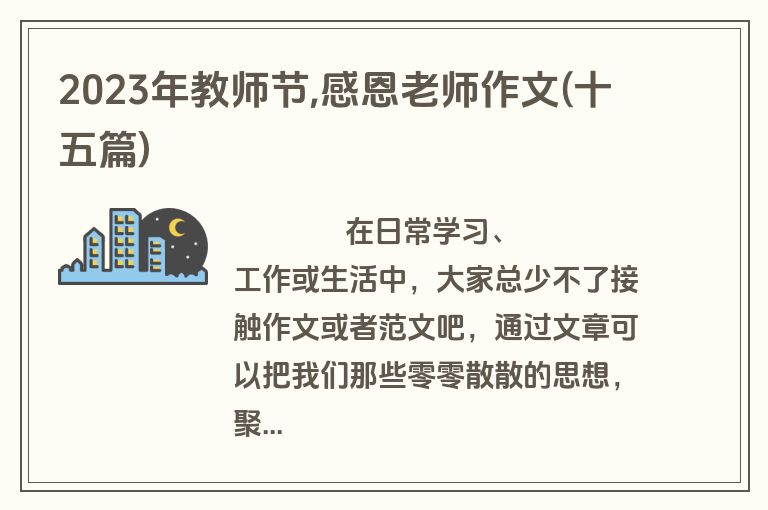 2023年教师节,感恩老师作文(十五篇)

在日常学习、工作或生活中，大家总少不了接触作文或者范文吧，通过文章可以把我们那些零零散散的思想，聚...